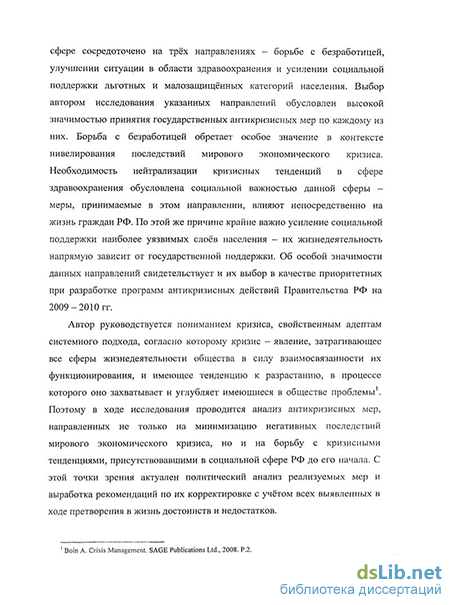 сфере сосредоточено на трёх направлениях – борьбе с безработицей, улучшении ситуации в области здравоохранения и усилении социальной поддержки льготных и малозащищённых категорий населения. Выбор автором исследования указанных направлений обусловлен высокой значимостью принятия государственных антикризисных мер по каждому из них. Борьба с безработицей обретает особое значение в контексте нивелирования последствий мирового экономического кризиса. Необходимость нейтрализации кризисных тенденций в сфере здравоохранения обусловлена социальной важностью данной сферы – меры, принимаемые в этом направлении, влияют непосредственно на жизнь граждан РФ. По этой же причине крайне важно усиление социальной поддержки наиболее уязвимых слоёв населения – их жизнедеятельность напрямую зависит от государственной поддержки. Об особой значимости данных направлений свидетельствует и их выбор в качестве приоритетных при разработке программ антикризисных действий Правительства РФ на 2009 – 2010 гг.

Автор руководствуется пониманием кризиса, свойственным адептам системного подхода, согласно которому кризис – явление, затрагивающее все сферы жизнедеятельности общества в силу взаимосвязанности их функционирования, и имеющее тенденцию к разрастанию, в процессе которого оно захватывает и углубляет имеющиеся в обществе проблемы$^1$. Поэтому в ходе исследования проводится анализ антикризисных мер, направленных не только на минимизацию негативных последствий мирового экономического кризиса, но и на борьбу с кризисными тенденциями, присутствовавшими в социальной сфере РФ до его начала. С этой точки зрения актуален политический анализ реализуемых мер и выработка рекомендаций по их корректировке с учётом всех выявленных в ходе претворения в жизнь достоинств и недостатков.

$^1$ Boin A. Crisis Management. SAGE Publications Ltd., 2008. P.2.

dsLib.net
библиотека диссертаций